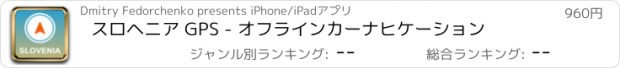 SLOVENIA

Dmitry Fedorchenko presents iPhone/iPadアプリ

960円

スロヘニア GPS - オフラインカーナヒケーション

ジャンル別ランキング: --

総合ランキング: --